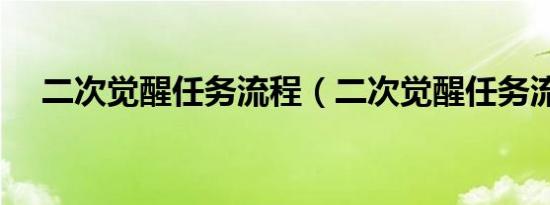 二次觉醒任务流程（二次觉醒任务流